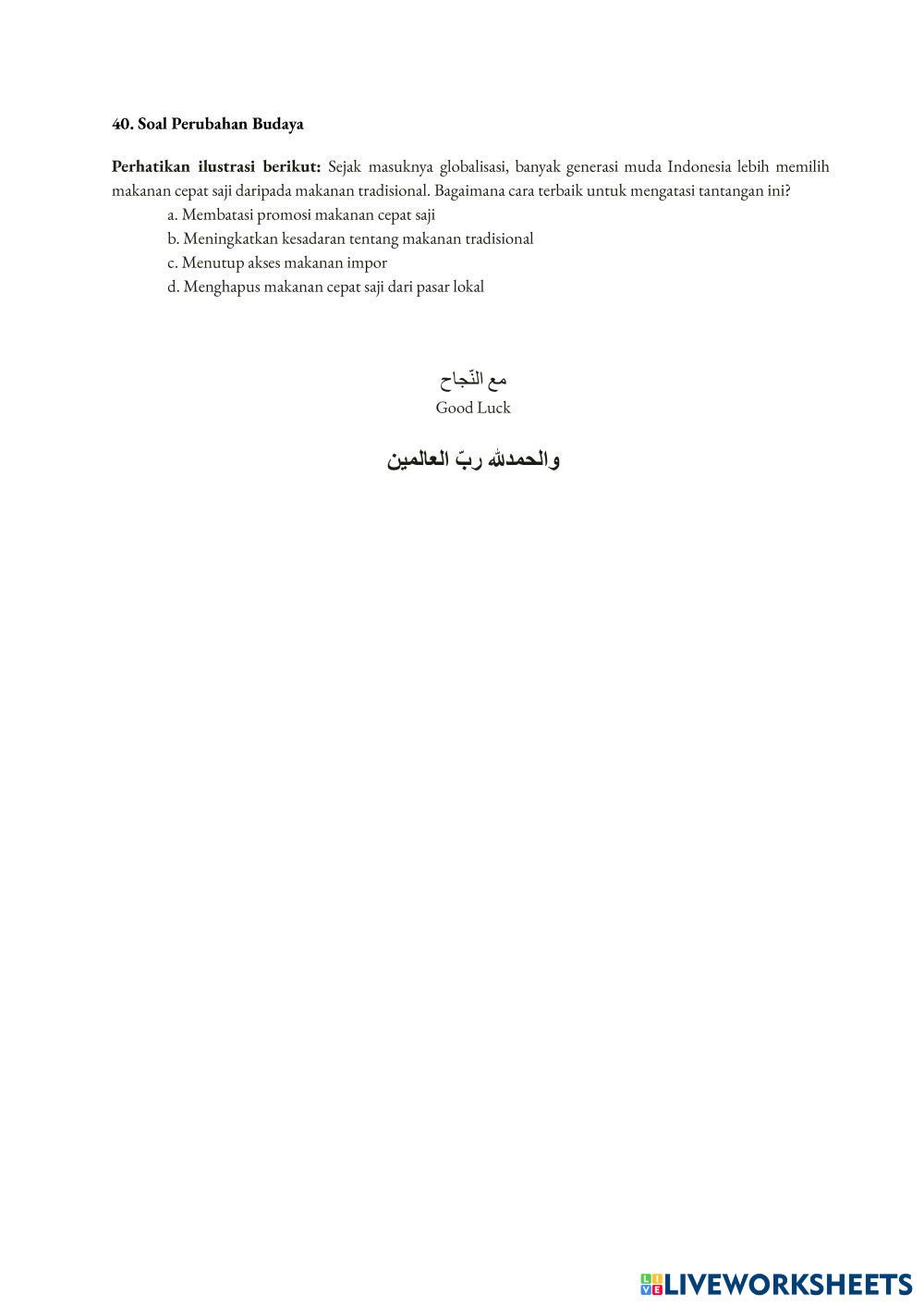 40. Soal Perubahan Budaya

Perhatikan ilustrasi berikut: Sejak masuknya globalisasi, banyak generasi muda Indonesia lebih memilih makanan cepat saji daripada makanan tradisional. Bagaimana cara terbaik untuk mengatasi tantangan ini?

a. Membatasi promosi makanan cepat saji
b. Meningkatkan kesadaran tentang makanan tradisional
c. Menutup akses makanan impor
d. Menghapus makanan cepat saji dari pasar lokal

مع النّجاح
Good Luck

والحمدلله ربّ العالمين

LIVEWORKSHEETS